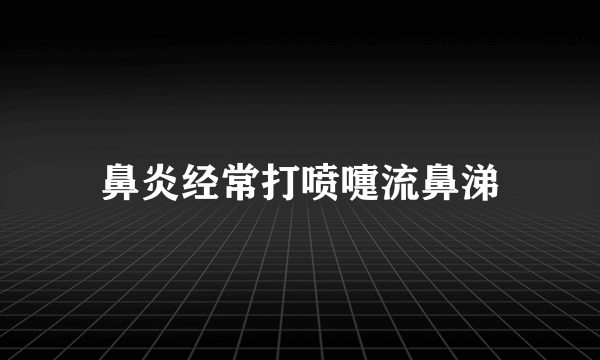 鼻炎经常打喷嚏流鼻涕